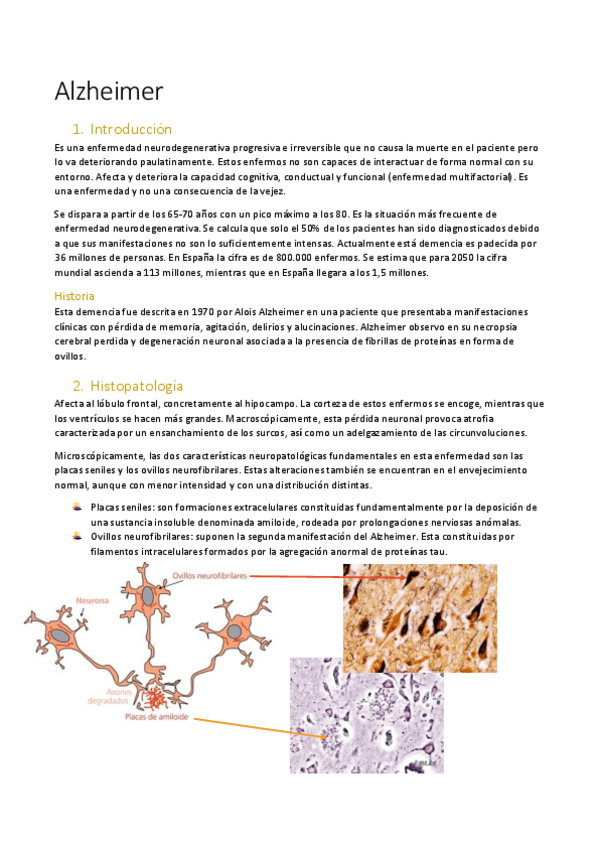 Alzheimer

1. Introducción

Es una enfermedad neurodegenerativa progresiva e irreversible que no causa la muerte en el paciente pero lo va deteriorando paulatinamente. Estos enfermos no son capaces de interactuar de forma normal con su entorno. Afecta y deteriora la capacidad cognitiva, conductual y funcional (enfermedad multifactorial). Es una enfermedad y no una consecuencia de la vejez.

Se dispara a partir de los 65-70 años con un pico máximo a los 80. Es la situación más frecuente de enfermedad neurodegenerativa. Se calcula que solo el 50% de los pacientes han sido diagnosticados debido a que sus manifestaciones no son lo suficientemente intensas. Actualmente está demencia es padecida por 36 millones de personas. En España la cifra es de 800.000 enfermos. Se estima que para 2050 la cifra mundial ascienda a 113 millones, mientras que en España llegara a los 1,5 millones.

Historia

Esta demencia fue descrita en 1970 por Alois Alzheimer en una paciente que presentaba manifestaciones clínicas con pérdida de memoria, agitación, delirios y alucinaciones. Alzheimer observo en su necropsia cerebral perdida y degeneración neuronal asociada a la presencia de fibrillas de proteínas en forma de ovillos.

2. Histopatología

Afecta al lóbulo frontal, concretamente al hipocampo. La corteza de estos enfermos se encoge, mientras que los ventrículos se hacen más grandes. Macroscópicamente, esta pérdida neuronal provoca atrofia caracterizada por un ensanchamiento de los surcos, así como un adelgazamiento de las circunvoluciones.

Microscópicamente, las dos características neuropatológicas fundamentales en esta enfermedad son las placas seniles y los ovillos neurofibrilares. Estas alteraciones también se encuentran en el envejecimiento normal, aunque con menor intensidad y con una distribución distintas.

Placas seniles: son formaciones extracelulares constituidas fundamentalmente por la deposición de una sustancia insoluble denominada amiloide, rodeada por prolongaciones nerviosas anómalas.
Ovillos neurofibrilares: suponen la segunda manifestación del Alzheimer. Esta constituidas por filamentos intracelulares formados por la agregación anormal de proteínas tau.

Ovillos neurofibrilares
Neurona
Axones degradados
Placas de amiloide